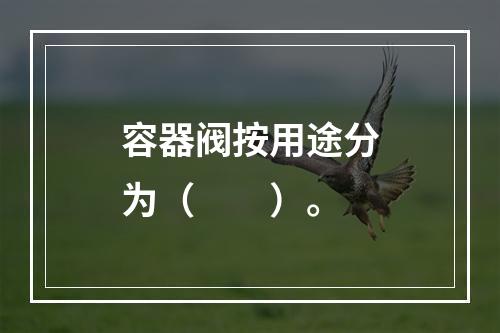 容器阀按用途分为（　　）。